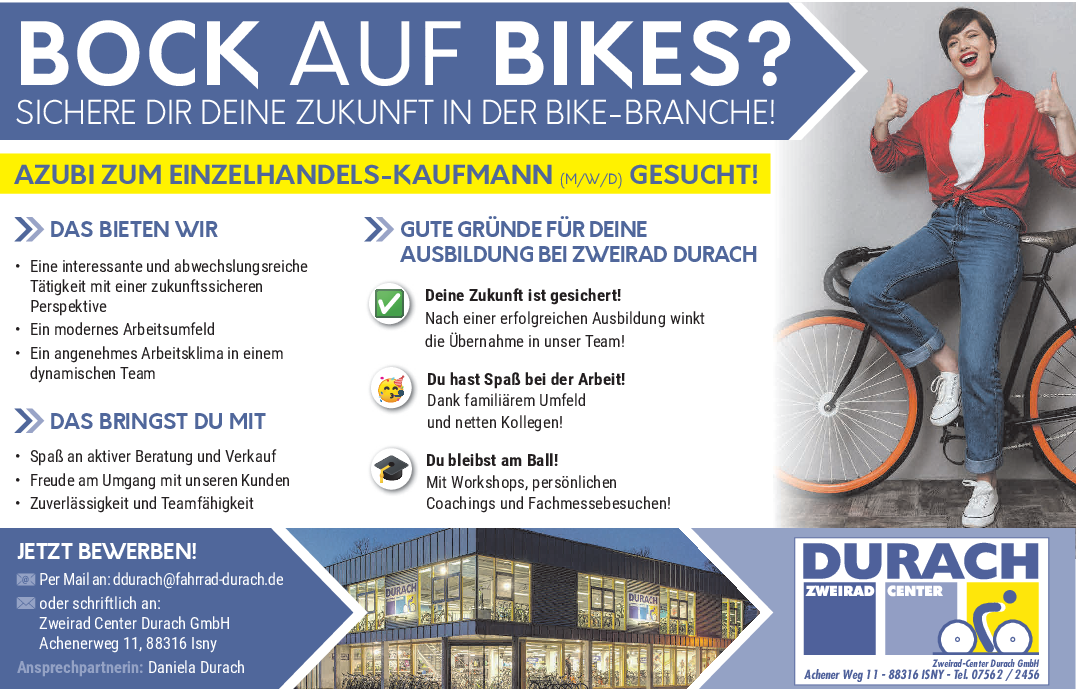 BOCK AUF BIKES?
SICHERE DIR DEINE ZUKUNFT IN DER BIKE-BRANCHE!

AZUBI ZUM EINZELHANDELS-KAUFMANN (M/W/D) GESUCHT!

DAS BIETEN WIR

• Eine interessante und abwechslungsreiche Tätigkeit mit einer zukunftssicheren Perspektive
• Ein modernes Arbeitsumfeld
• Ein angenehmes Arbeitsklima in einem dynamischen Team

DAS BRINGST DU MIT

• Spaß an aktiver Beratung und Verkauf
• Freude am Umgang mit unseren Kunden
• Zuverlässigkeit und Teamfähigkeit

GUTE GRÜNDE FÜR DEINE AUSBILDUNG BEI ZWEIRAD DURACH

Deine Zukunft ist gesichert!
Nach einer erfolgreichen Ausbildung winkt die Übernahme in unser Team!

Du hast Spaß bei der Arbeit!
Dank familiärem Umfeld und netten Kollegen!

Du bleibst am Ball!
Mit Workshops, persönlichen Coachings und Fachmessebesuchen!

JETZT BEWERBEN!
Per Mail an: ddurach@fahrrad-durach.de
oder schriftlich an:
Zweirad Center Durach GmbH
Achenerweg 11, 88316 Isny
Ansprechpartnerin: Daniela Durach

DURACH
ZWEIRAD CENTER
Zweirad-Center Durach GmbH
Achener Weg 11 - 88316 ISNY - Tel. 07562 / 2456